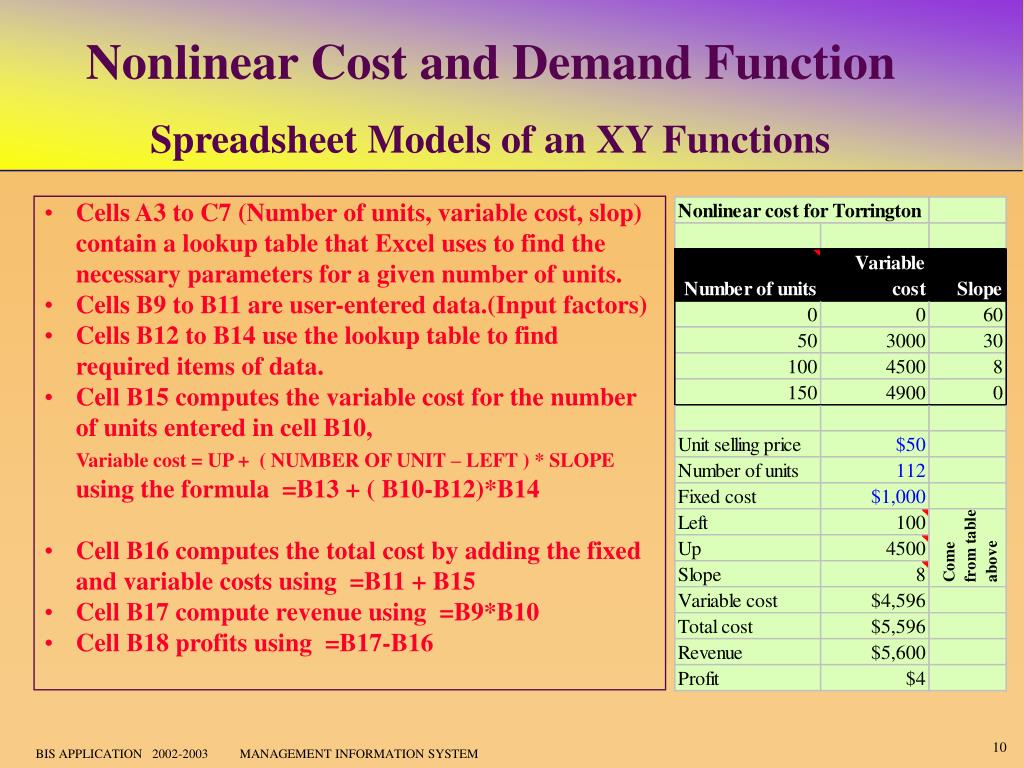 Nonlinear Cost and Demand Function

Spreadsheet Models of an XY Functions

• Cells A3 to C7 (Number of units, variable cost, slop) contain a lookup table that Excel uses to find the necessary parameters for a given number of units.
• Cells B9 to B11 are user-entered data.(Input factors)
• Cells B12 to B14 use the lookup table to find required items of data.
• Cell B15 computes the variable cost for the number of units entered in cell B10,
Variable cost = UP + ( NUMBER OF UNIT – LEFT ) * SLOPE
using the formula =B13 + ( B10-B12)*B14

• Cell B16 computes the total cost by adding the fixed and variable costs using =B11 + B15
• Cell B17 compute revenue using =B9*B10
• Cell B18 profits using =B17-B16

| Nonlinear cost for Torrington | | |
|---|---|---|
| | | |
| Number of units | Variable cost | Slope |
| 0 | 0 | 60 |
| 50 | 3000 | 30 |
| 100 | 4500 | 8 |
| 150 | 4900 | 0 |
| | | |
| Unit selling price | $50 | |
| Number of units | 112 | |
| Fixed cost | $1,000 | |
| Left | 100 | Come from table above |
| Up | 4500 | |
| Slope | 8 | |
| Variable cost | $4,596 | |
| Total cost | $5,596 | |
| Revenue | $5,600 | |
| Profit | $4 | |

BIS APPLICATION 2002-2003 MANAGEMENT INFORMATION SYSTEM

10